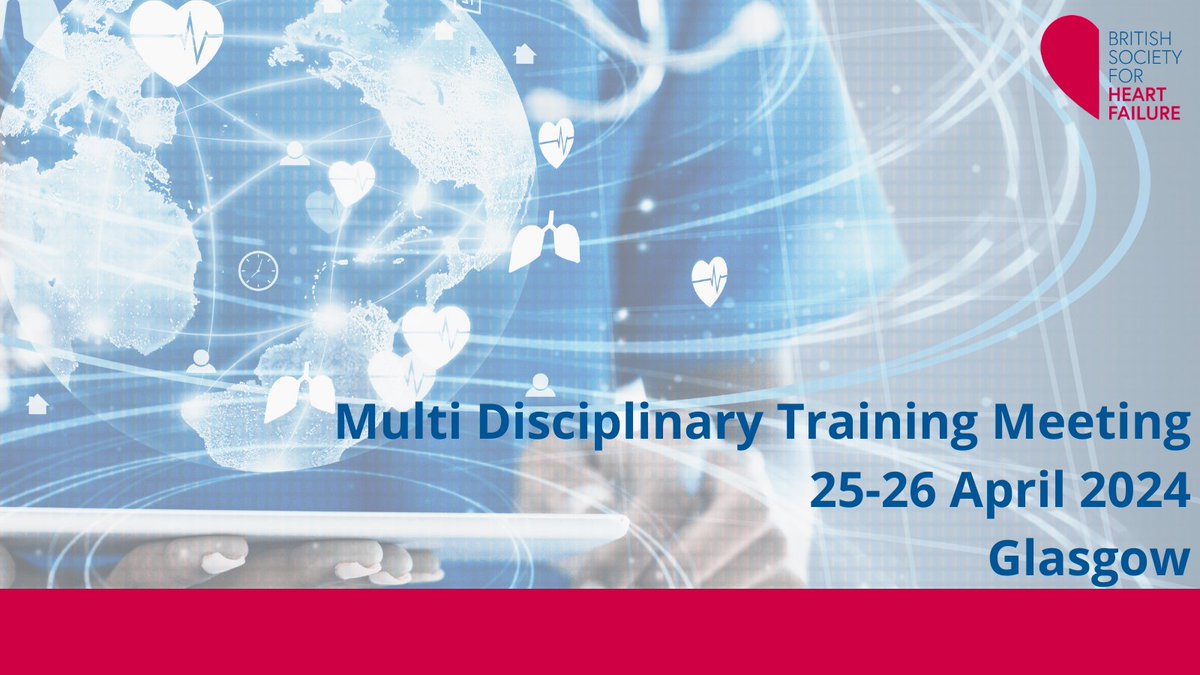 BRITISH SOCIETY FOR HEART FAILURE

Multi Disciplinary Training Meeting
25-26 April 2024
Glasgow